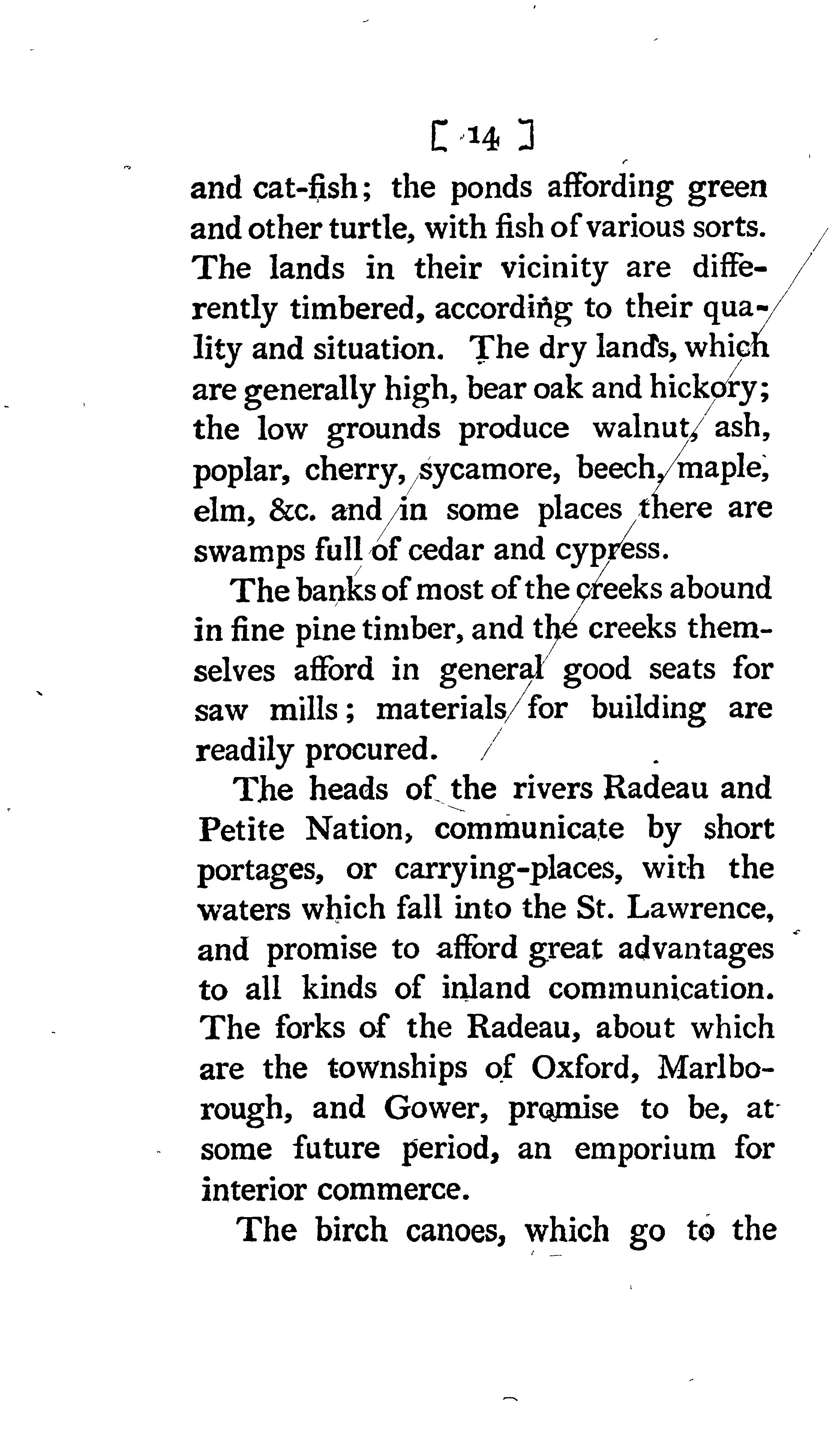 [ 14 ]

and cat-fish; the ponds affording green and other turtle, with fish of various sorts. The lands in their vicinity are differently timbered, according to their quality and situation. The dry lands, which are generally high, bear oak and hickory; the low grounds produce walnut, ash, poplar, cherry, sycamore, beech, maple, elm, &c. and in some places there are swamps full of cedar and cypress.

The banks of most of the creeks abound in fine pine timber, and the creeks themselves afford in general good seats for saw mills; materials for building are readily procured.

The heads of the rivers Radeau and Petite Nation, communicate by short portages, or carrying-places, with the waters which fall into the St. Lawrence, and promise to afford great advantages to all kinds of inland communication. The forks of the Radeau, about which are the townships of Oxford, Marlborough, and Gower, promise to be, at some future period, an emporium for interior commerce.

The birch canoes, which go to the